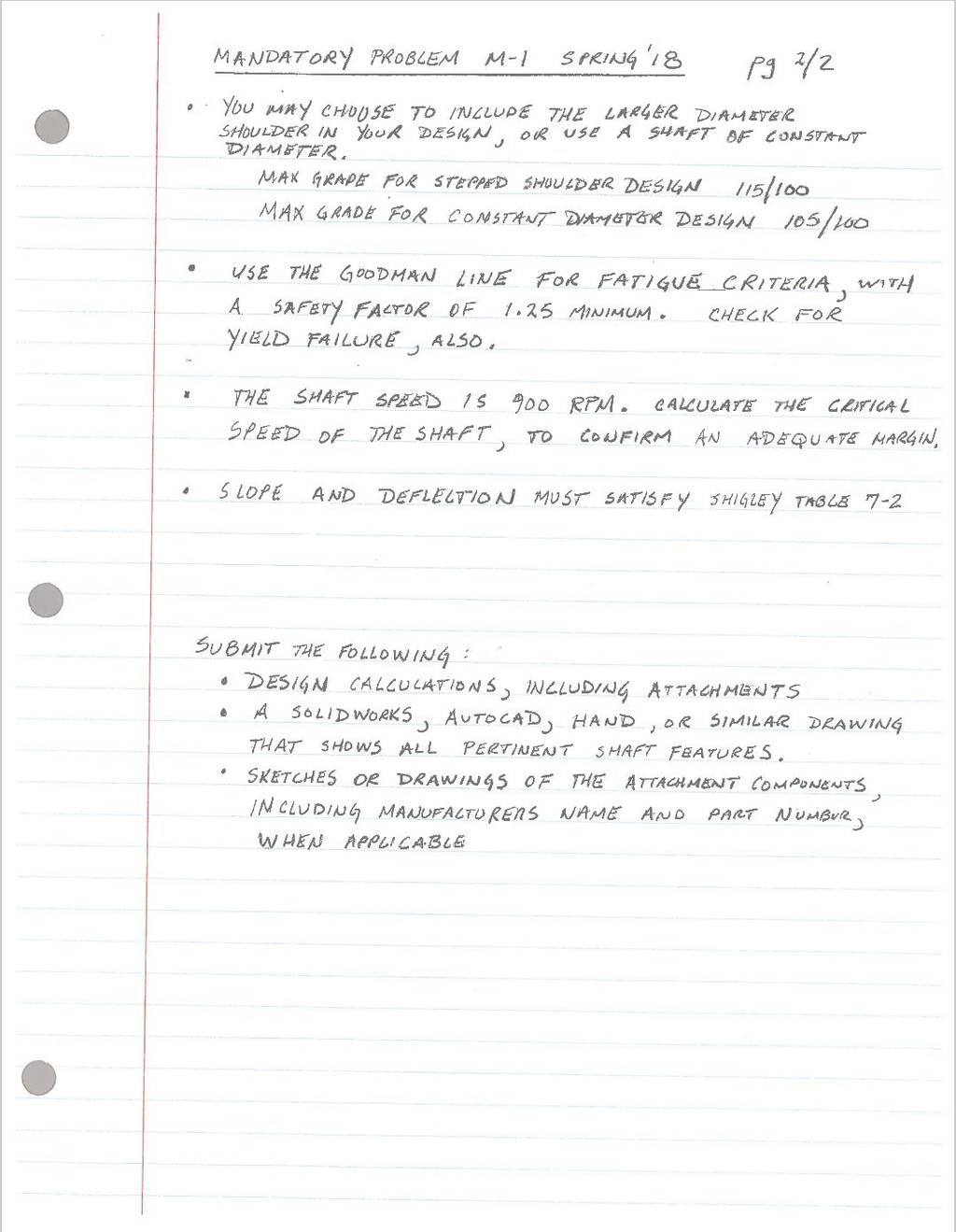 MANDATORY PROBLEM M-1 SPRING '18 Pg 2/2

• YOU MAY CHOOSE TO INCLUDE THE LARGER DIAMETER SHOULDER IN YOUR DESIGN, OR USE A SHAFT OF CONSTANT DIAMETER.

MAX GRADE FOR STEPPED SHOULDER DESIGN 115/100
MAX GRADE FOR CONSTANT DIAMETER DESIGN 105/100

• USE THE GOODMAN LINE FOR FATIGUE CRITERIA, WITH A SAFETY FACTOR OF 1.25 MINIMUM. CHECK FOR YIELD FAILURE, ALSO.

• THE SHAFT SPEED IS 900 RPM. CALCULATE THE CRITICAL SPEED OF THE SHAFT, TO CONFIRM AN ADEQUATE MARGIN.

• SLOPE AND DEFLECTION MUST SATISFY SHIGLEY TABLE 7-2

SUBMIT THE FOLLOWING:
• DESIGN CALCULATIONS, INCLUDING ATTACHMENTS
• A SOLIDWORKS, AUTOCAD, HAND, OR SIMILAR DRAWING THAT SHOWS ALL PERTINENT SHAFT FEATURES.
• SKETCHES OR DRAWINGS OF THE ATTACHMENT COMPONENTS, INCLUDING MANUFACTURERS NAME AND PART NUMBER, WHEN APPLICABLE